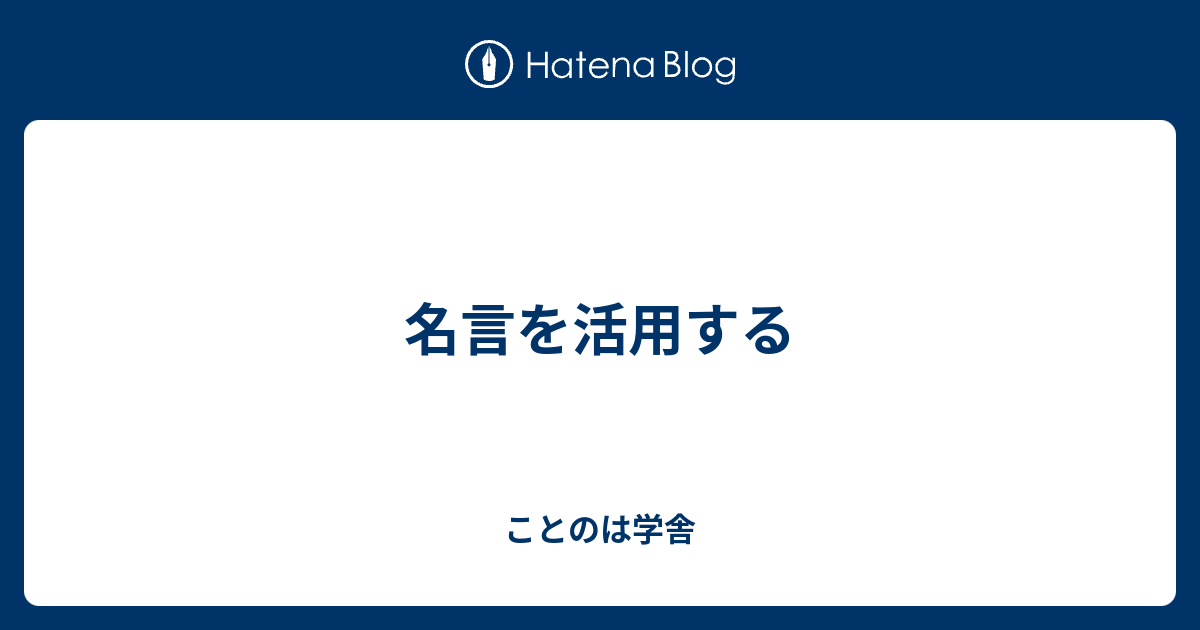 Hatena Blog

名言を活用する

ことのは学舎